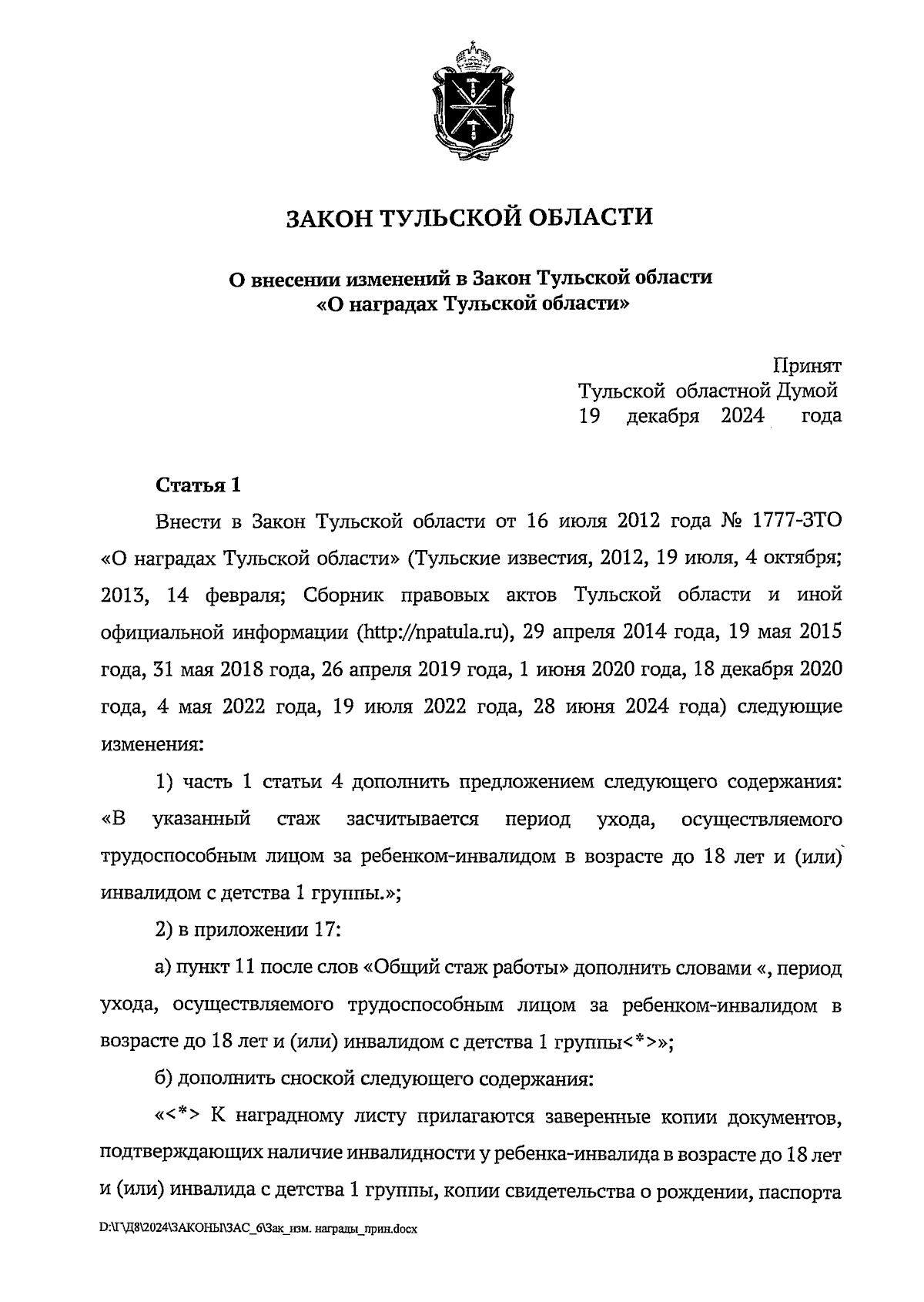 ЗАКОН ТУЛЬСКОЙ ОБЛАСТИ

О внесении изменений в Закон Тульской области «О наградах Тульской области»

Принят
Тульской областной Думой
19 декабря 2024 года

Статья 1

Внести в Закон Тульской области от 16 июля 2012 года № 1777-ЗТО «О наградах Тульской области» (Тульские известия, 2012, 19 июля, 4 октября; 2013, 14 февраля; Сборник правовых актов Тульской области и иной официальной информации (http://npatula.ru), 29 апреля 2014 года, 19 мая 2015 года, 31 мая 2018 года, 26 апреля 2019 года, 1 июня 2020 года, 18 декабря 2020 года, 4 мая 2022 года, 19 июля 2022 года, 28 июня 2024 года) следующие изменения:

1) часть 1 статьи 4 дополнить предложением следующего содержания: «В указанный стаж засчитывается период ухода, осуществляемого трудоспособным лицом за ребенком-инвалидом в возрасте до 18 лет и (или) инвалидом с детства 1 группы.»;

2) в приложении 17:

а) пункт 11 после слов «Общий стаж работы» дополнить словами «, период ухода, осуществляемого трудоспособным лицом за ребенком-инвалидом в возрасте до 18 лет и (или) инвалидом с детства 1 группы<*>»;

б) дополнить сноской следующего содержания:

«<*> К наградному листу прилагаются заверенные копии документов, подтверждающих наличие инвалидности у ребенка-инвалида в возрасте до 18 лет и (или) инвалида с детства 1 группы, копии свидетельства о рождении, паспорта

D:\Г\Д8\2024\ЗАКОНЫ\ЗАС_6\Зак_изм. награды_прин.docx